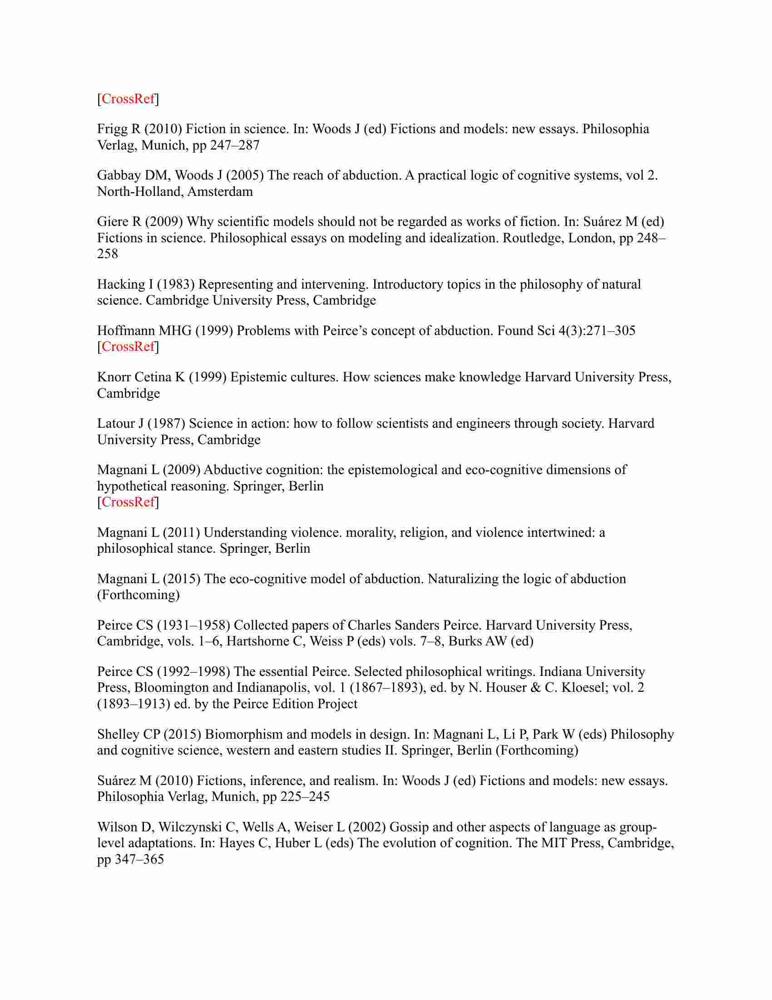 [CrossRef]

Frigg R (2010) Fiction in science. In: Woods J (ed) Fictions and models: new essays. Philosophia Verlag, Munich, pp 247–287

Gabbay DM, Woods J (2005) The reach of abduction. A practical logic of cognitive systems, vol 2. North-Holland, Amsterdam

Giere R (2009) Why scientific models should not be regarded as works of fiction. In: Suárez M (ed) Fictions in science. Philosophical essays on modeling and idealization. Routledge, London, pp 248–258

Hacking I (1983) Representing and intervening. Introductory topics in the philosophy of natural science. Cambridge University Press, Cambridge

Hoffmann MHG (1999) Problems with Peirce's concept of abduction. Found Sci 4(3):271–305 [CrossRef]

Knorr Cetina K (1999) Epistemic cultures. How sciences make knowledge Harvard University Press, Cambridge

Latour J (1987) Science in action: how to follow scientists and engineers through society. Harvard University Press, Cambridge

Magnani L (2009) Abductive cognition: the epistemological and eco-cognitive dimensions of hypothetical reasoning. Springer, Berlin
[CrossRef]

Magnani L (2011) Understanding violence. morality, religion, and violence intertwined: a philosophical stance. Springer, Berlin

Magnani L (2015) The eco-cognitive model of abduction. Naturalizing the logic of abduction (Forthcoming)

Peirce CS (1931–1958) Collected papers of Charles Sanders Peirce. Harvard University Press, Cambridge, vols. 1–6, Hartshorne C, Weiss P (eds) vols. 7–8, Burks AW (ed)

Peirce CS (1992–1998) The essential Peirce. Selected philosophical writings. Indiana University Press, Bloomington and Indianapolis, vol. 1 (1867–1893), ed. by N. Houser & C. Kloesel; vol. 2 (1893–1913) ed. by the Peirce Edition Project

Shelley CP (2015) Biomorphism and models in design. In: Magnani L, Li P, Park W (eds) Philosophy and cognitive science, western and eastern studies II. Springer, Berlin (Forthcoming)

Suárez M (2010) Fictions, inference, and realism. In: Woods J (ed) Fictions and models: new essays. Philosophia Verlag, Munich, pp 225–245

Wilson D, Wilczynski C, Wells A, Weiser L (2002) Gossip and other aspects of language as group-level adaptations. In: Hayes C, Huber L (eds) The evolution of cognition. The MIT Press, Cambridge, pp 347–365